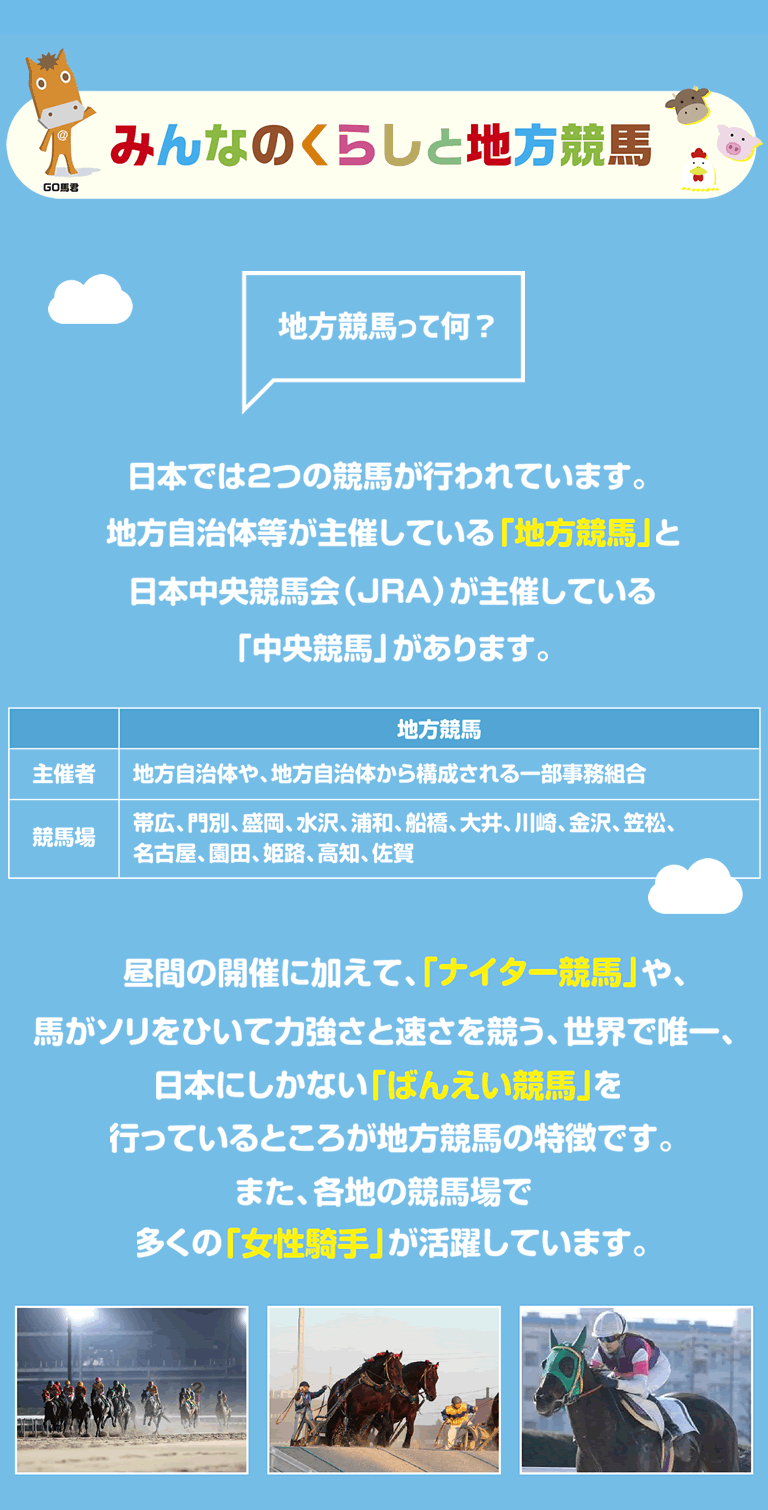 GO馬君

みんなのくらしと地方競馬

地方競馬って何？

日本では2つの競馬が行われています。
地方自治体等が主催している「地方競馬」と
日本中央競馬会（JRA）が主催している
「中央競馬」があります。

| | 地方競馬 |
|---|---|
| 主催者 | 地方自治体や、地方自治体から構成される一部事務組合 |
| 競馬場 | 帯広、門別、盛岡、水沢、浦和、船橋、大井、川崎、金沢、笠松、名古屋、園田、姫路、高知、佐賀 |

昼間の開催に加えて、「ナイター競馬」や、
馬がソリをひいて力強さと速さを競う、世界で唯一、
日本にしかない「ばんえい競馬」を
行っているところが地方競馬の特徴です。
また、各地の競馬場で
多くの「女性騎手」が活躍しています。